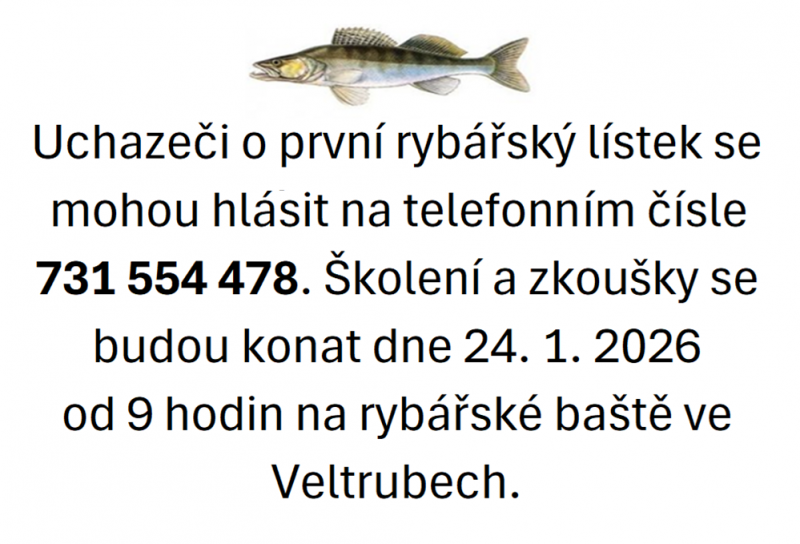 Uchazeči o první rybářský lístek se mohou hlásit na telefonním čísle 731 554 478. Školení a zkoušky se budou konat dne 24. 1. 2026 od 9 hodin na rybářské baště ve Veltrubech.